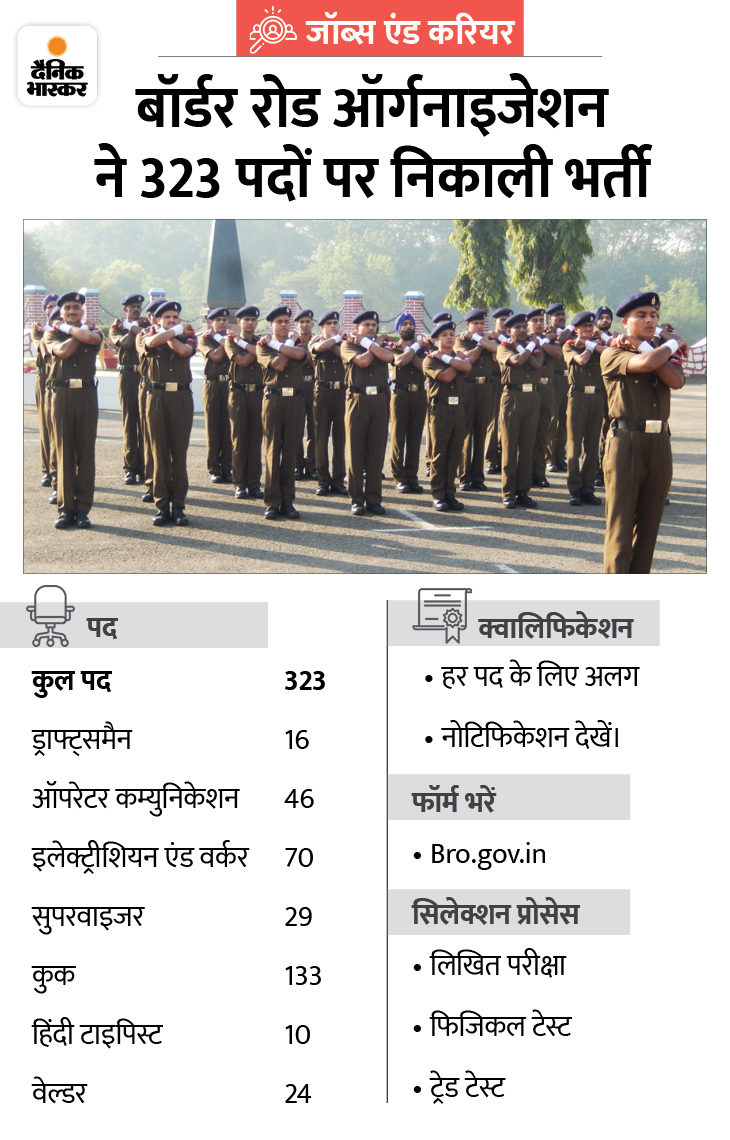 दैनिक भास्कर

जॉब्स एंड करियर

बॉर्डर रोड ऑर्गनाइजेशन ने 323 पदों पर निकाली भर्ती

पद

कुल पद 323
ड्राफ्ट्समैन 16
ऑपरेटर कम्युनिकेशन 46
इलेक्ट्रीशियन एंड वर्कर 70
सुपरवाइजर 29
कुक 133
हिंदी टाइपिस्ट 10
वेल्डर 24

क्वालिफिकेशन

• हर पद के लिए अलग
• नोटिफिकेशन देखें।

फॉर्म भरें

• Bro.gov.in

सिलेक्शन प्रोसेस

• लिखित परीक्षा
• फिजिकल टेस्ट
• ट्रेड टेस्ट